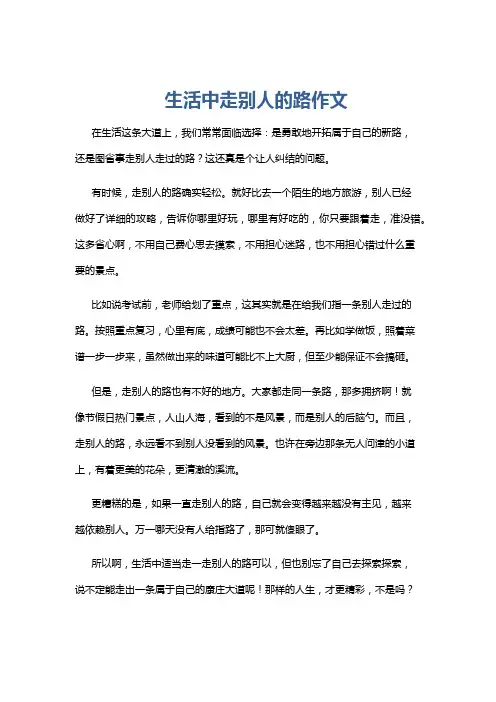 生活中走别人的路作文

在生活这条大道上，我们常常面临选择：是勇敢地开拓属于自己的新路，还是图省事走别人走过的路？这还真是个让人纠结的问题。

有时候，走别人的路确实轻松。就好比去一个陌生的地方旅游，别人已经做好了详细的攻略，告诉你哪里好玩，哪里有好吃的，你只要跟着走，准没错。这多省心啊，不用自己费心思去摸索，不用担心迷路，也不用担心错过什么重要的景点。

比如说考试前，老师给划了重点，这其实就是在给我们指一条别人走过的路。按照重点复习，心里有底，成绩可能也不会太差。再比如学做饭，照着菜谱一步一步来，虽然做出来的味道可能比不上大厨，但至少能保证不会搞砸。

但是，走别人的路也有不好的地方。大家都走同一条路，那多拥挤啊！就像节假日热门景点，人山人海，看到的不是风景，而是别人的后脑勺。而且，走别人的路，永远看不到别人没看到的风景。也许在旁边那条无人问津的小道上，有着更美的花朵，更清澈的溪流。

更糟糕的是，如果一直走别人的路，自己就会变得越来越没有主见，越来越依赖别人。万一哪天没有人给指路了，那可就傻眼了。

所以啊，生活中适当走一走别人的路可以，但也别忘了自己去探索探索，说不定能走出一条属于自己的康庄大道呢！那样的人生，才更精彩，不是吗？